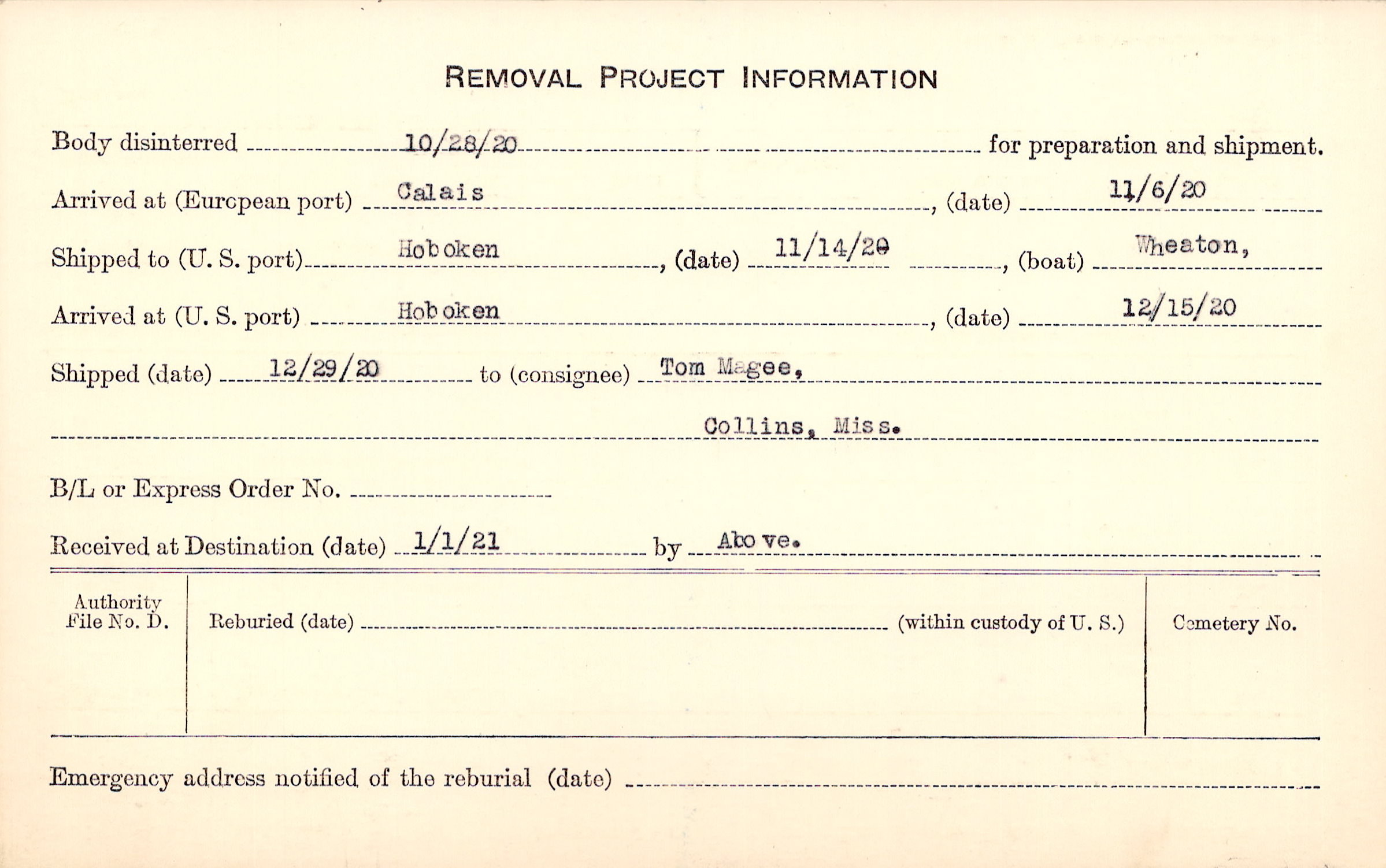 REMOVAL PROJECT INFORMATION

Body disinterred 10/28/20 for preparation and shipment.

Arrived at (European port) Calais, (date) 11/6/20

Shipped to (U. S. port) Hoboken, (date) 11/14/20, (boat) Wheaton,

Arrived at (U. S. port) Hoboken, (date) 12/15/20

Shipped (date) 12/29/20 to (consignee) Tom Magee,

Collins, Miss.

B/L or Express Order No. ____

Received at Destination (date) 1/1/21 by Above.

Authority File No. D.

Reburied (date) ____ (within custody of U. S.)

Cemetery No.

Emergency address notified of the reburial (date) ____